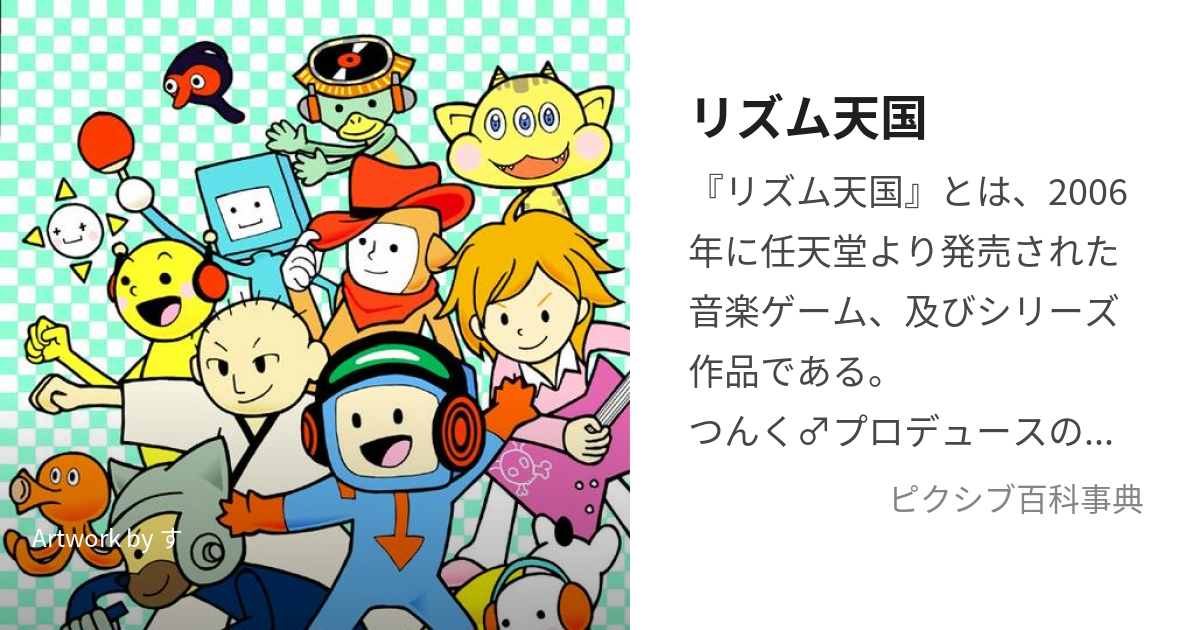 Artwork by す

リズム天国

『リズム天国』とは、2006年に任天堂より発売された音楽ゲーム、及びシリーズ作品である。
つんく♂プロデュースの...

ピクシブ百科事典